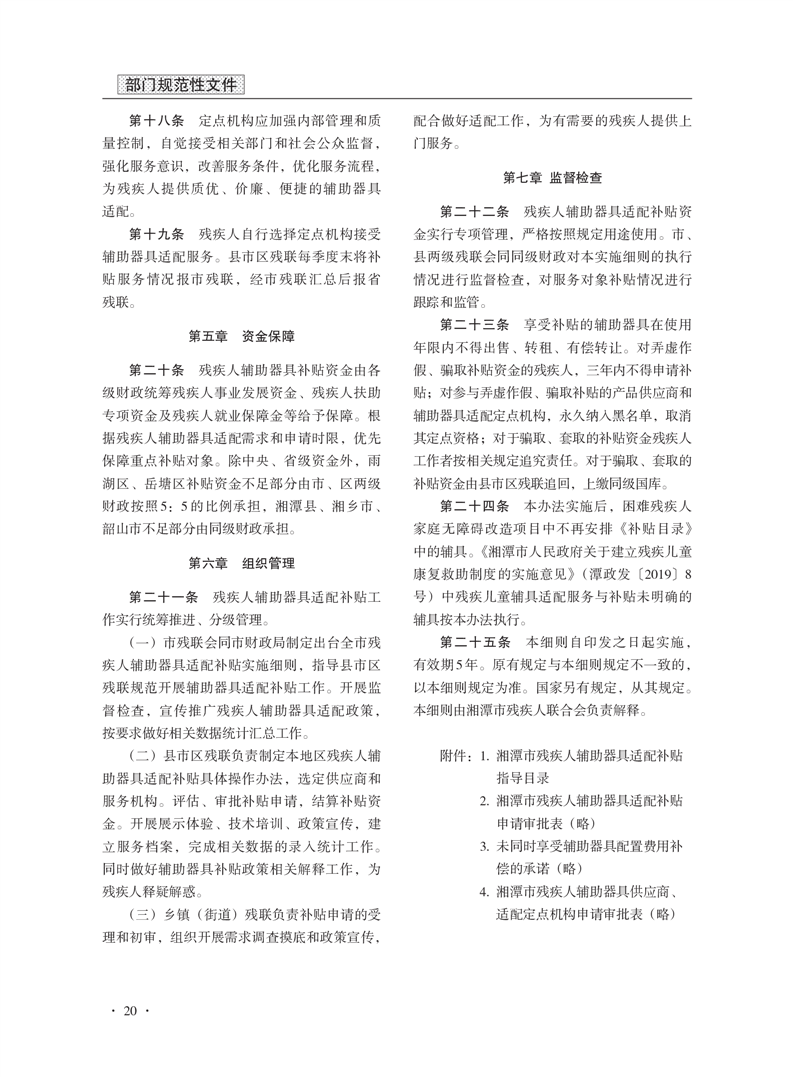 部门规范性文件

第十八条　定点机构应加强内部管理和质量控制，自觉接受相关部门和社会公众监督，强化服务意识，改善服务条件，优化服务流程，为残疾人提供质优、价廉、便捷的辅助器具适配。

第十九条　残疾人自行选择定点机构接受辅助器具适配服务。县市区残联每季度末将补贴服务情况报市残联，经市残联汇总后报省残联。

第五章　资金保障

第二十条　残疾人辅助器具补贴资金由各级财政统筹残疾人事业发展资金、残疾人扶助专项资金及残疾人就业保障金等给予保障。根据残疾人辅助器具适配需求和申请时限，优先保障重点补贴对象。除中央、省级资金外，雨湖区、岳塘区补贴资金不足部分由市、区两级财政按照5：5的比例承担，湘潭县、湘乡市、韶山市不足部分由同级财政承担。

第六章　组织管理

第二十一条　残疾人辅助器具适配补贴工作实行统筹推进、分级管理。

（一）市残联会同市财政局制定出台全市残疾人辅助器具适配补贴实施细则，指导县市区残联规范开展辅助器具适配补贴工作。开展监督检查，宣传推广残疾人辅助器具适配政策，按要求做好相关数据统计汇总工作。

（二）县市区残联负责制定本地区残疾人辅助器具适配补贴具体操作办法，选定供应商和服务机构。评估、审批补贴申请，结算补贴资金。开展展示体验、技术培训、政策宣传，建立服务档案，完成相关数据的录入统计工作。同时做好辅助器具补贴政策相关解释工作，为残疾人释疑解惑。

（三）乡镇（街道）残联负责补贴申请的受理和初审，组织开展需求调查摸底和政策宣传，配合做好适配工作，为有需要的残疾人提供上门服务。

第七章　监督检查

第二十二条　残疾人辅助器具适配补贴资金实行专项管理，严格按照规定用途使用。市、县两级残联会同同级财政对本实施细则的执行情况进行监督检查，对服务对象补贴情况进行跟踪和监管。

第二十三条　享受补贴的辅助器具在使用年限内不得出售、转租、有偿转让。对弄虚作假、骗取补贴资金的残疾人，三年内不得申请补贴；对参与弄虚作假、骗取补贴的产品供应商和辅助器具适配定点机构，永久纳入黑名单，取消其定点资格；对于骗取、套取的补贴资金残疾人工作者按相关规定追究责任。对于骗取、套取的补贴资金由县市区残联追回，上缴同级国库。

第二十四条　本办法实施后，困难残疾人家庭无障碍改造项目中不再安排《补贴目录》中的辅具。《湘潭市人民政府关于建立残疾儿童康复救助制度的实施意见》（潭政发〔2019〕8号）中残疾儿童辅具适配服务与补贴未明确的辅具按本办法执行。

第二十五条　本细则自印发之日起实施，有效期5年。原有规定与本细则规定不一致的，以本细则规定为准。国家另有规定，从其规定。本细则由湘潭市残疾人联合会负责解释。

附件：1. 湘潭市残疾人辅助器具适配补贴指导目录
2. 湘潭市残疾人辅助器具适配补贴申请审批表（略）
3. 未同时享受辅助器具配置费用补偿的承诺（略）
4. 湘潭市残疾人辅助器具供应商、适配定点机构申请审批表（略）

· 20 ·